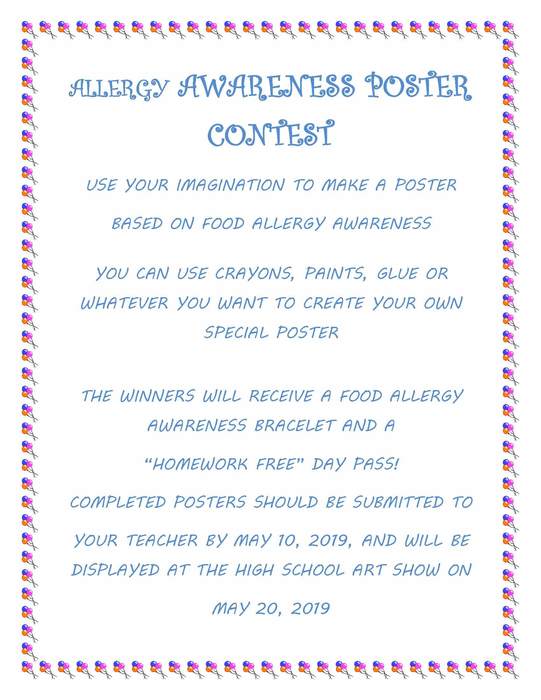 ALLERGY AWARENESS POSTER CONTEST

USE YOUR IMAGINATION TO MAKE A POSTER

BASED ON FOOD ALLERGY AWARENESS

YOU CAN USE CRAYONS, PAINTS, GLUE OR WHATEVER YOU WANT TO CREATE YOUR OWN SPECIAL POSTER

THE WINNERS WILL RECEIVE A FOOD ALLERGY AWARENESS BRACELET AND A

"HOMEWORK FREE" DAY PASS!

COMPLETED POSTERS SHOULD BE SUBMITTED TO

YOUR TEACHER BY MAY 10, 2019, AND WILL BE DISPLAYED AT THE HIGH SCHOOL ART SHOW ON

MAY 20, 2019